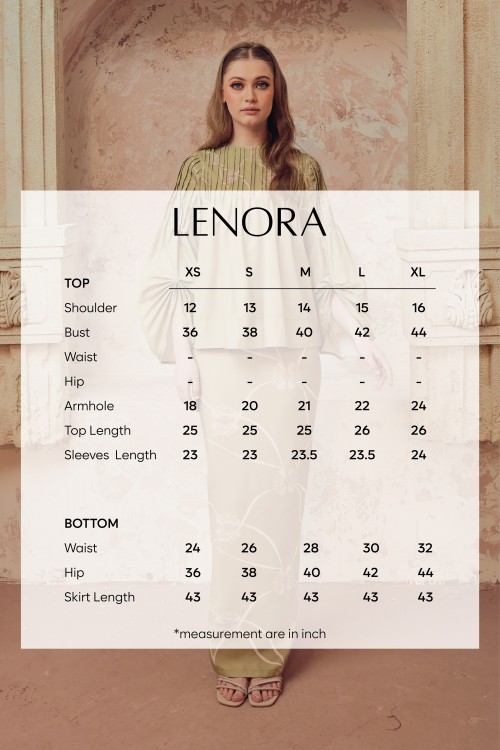 LENORA

| TOP | XS | S | M | L | XL |
|---|---|---|---|---|---|
| Shoulder | 12 | 13 | 14 | 15 | 16 |
| Bust | 36 | 38 | 40 | 42 | 44 |
| Waist | - | - | - | - | - |
| Hip | - | - | - | - | - |
| Armhole | 18 | 20 | 21 | 22 | 24 |
| Top Length | 25 | 25 | 25 | 26 | 26 |
| Sleeves Length | 23 | 23 | 23.5 | 23.5 | 24 |

| BOTTOM | | | | | |
|---|---|---|---|---|---|
| Waist | 24 | 26 | 28 | 30 | 32 |
| Hip | 36 | 38 | 40 | 42 | 44 |
| Skirt Length | 43 | 43 | 43 | 43 | 43 |

*measurement are in inch